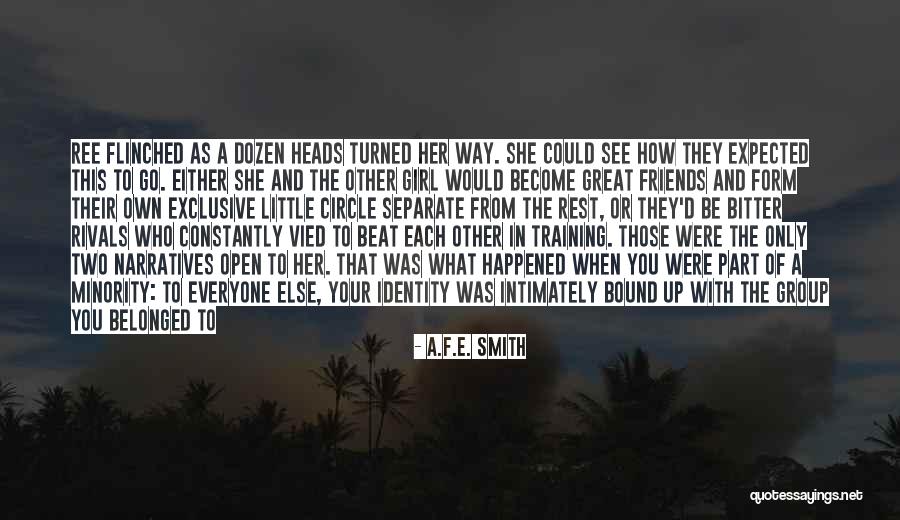 REE FLINCHED AS A DOZEN HEADS TURNED HER WAY. SHE COULD SEE HOW THEY EXPECTED THIS TO GO. EITHER SHE AND THE OTHER GIRL WOULD BECOME GREAT FRIENDS AND FORM THEIR OWN EXCLUSIVE LITTLE CIRCLE SEPARATE FROM THE REST, OR THEY'D BE BITTER RIVALS WHO CONSTANTLY VIED TO BEAT EACH OTHER IN TRAINING. THOSE WERE THE ONLY TWO NARRATIVES OPEN TO HER. THAT WAS WHAT HAPPENED WHEN YOU WERE PART OF A MINORITY: TO EVERYONE ELSE, YOUR IDENTITY WAS INTIMATELY BOUND UP WITH THE GROUP YOU BELONGED TO

- A.F.E. SMITH

quotessayings.net